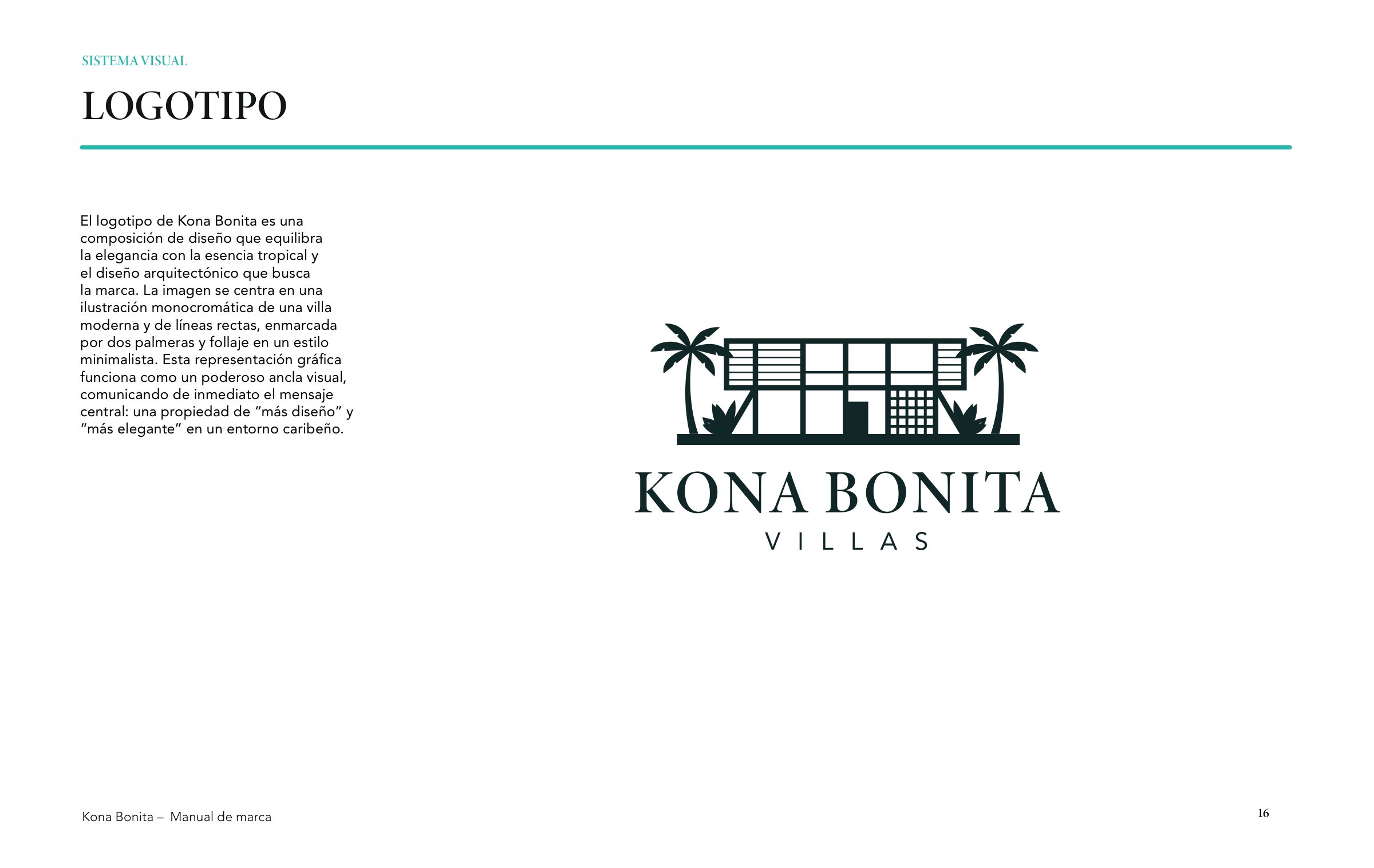 SISTEMA VISUAL

LOGOTIPO

El logotipo de Kona Bonita es una composición de diseño que equilibra la elegancia con la esencia tropical y el diseño arquitectónico que busca la marca. La imagen se centra en una ilustración monocromática de una villa moderna y de líneas rectas, enmarcada por dos palmeras y follaje en un estilo minimalista. Esta representación gráfica funciona como un poderoso ancla visual, comunicando de inmediato el mensaje central: una propiedad de "más diseño" y "más elegante" en un entorno caribeño.

KONA BONITA
VILLAS

Kona Bonita – Manual de marca

16